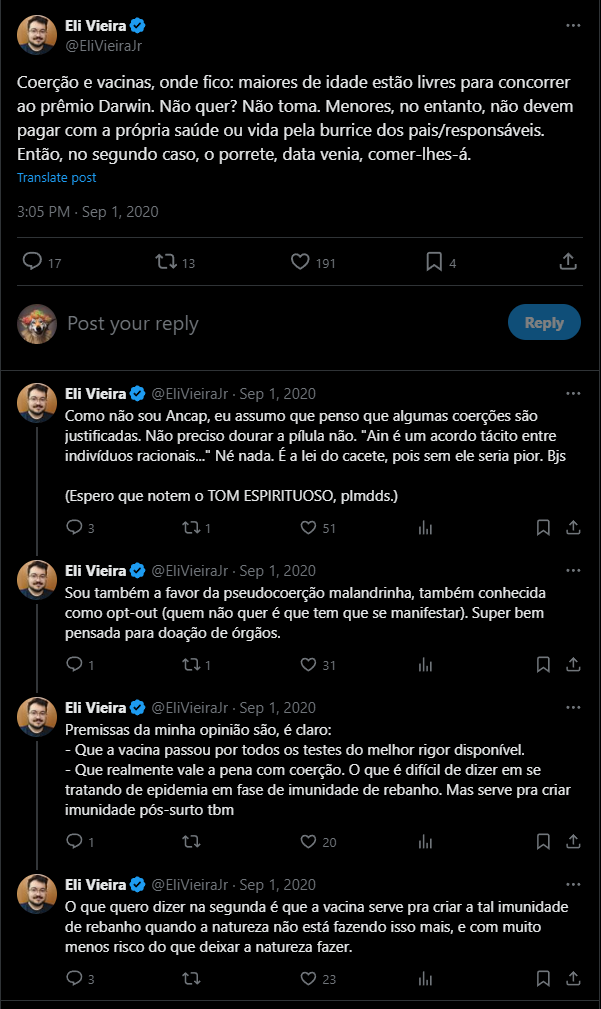 Eli Vieira
@EliVieiraJr

Coerção e vacinas, onde fico: maiores de idade estão livres para concorrer ao prêmio Darwin. Não quer? Não toma. Menores, no entanto, não devem pagar com a própria saúde ou vida pela burrice dos pais/responsáveis. Então, no segundo caso, o porrete, data venia, comer-lhes-á.
Translate post

3:05 PM · Sep 1, 2020

17 13 191 4

Post your reply
Reply

Eli Vieira @EliVieiraJr · Sep 1, 2020
Como não sou Ancap, eu assumo que penso que algumas coerções são justificadas. Não preciso dourar a pílula não. "Ain é um acordo tácito entre indivíduos racionais..." Né nada. É a lei do cacete, pois sem ele seria pior. Bjs

(Espero que notem o TOM ESPIRITUOSO, plmdds.)

3 1 51

Eli Vieira @EliVieiraJr · Sep 1, 2020
Sou também a favor da pseudocoerção malandrinha, também conhecida como opt-out (quem não quer é que tem que se manifestar). Super bem pensada para doação de órgãos.

1 1 31

Eli Vieira @EliVieiraJr · Sep 1, 2020
Premissas da minha opinião são, é claro:
- Que a vacina passou por todos os testes do melhor rigor disponível.
- Que realmente vale a pena com coerção. O que é difícil de dizer em se tratando de epidemia em fase de imunidade de rebanho. Mas serve pra criar imunidade pós-surto tbm

1 20

Eli Vieira @EliVieiraJr · Sep 1, 2020
O que quero dizer na segunda é que a vacina serve pra criar a tal imunidade de rebanho quando a natureza não está fazendo isso mais, e com muito menos risco do que deixar a natureza fazer.

3 23